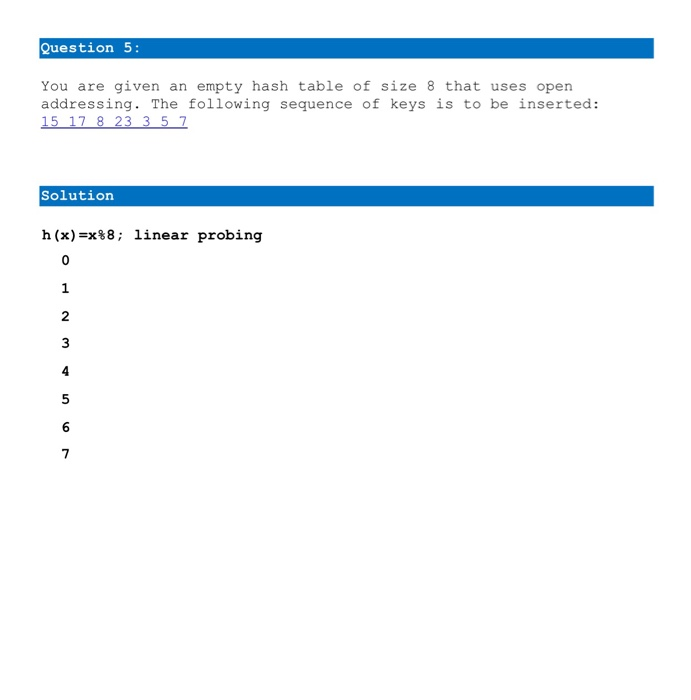 Question 5:

You are given an empty hash table of size 8 that uses open addressing. The following sequence of keys is to be inserted:
15 17 8 23 3 5 7

Solution

h(x)=x%8; linear probing

0
1
2
3
4
5
6
7